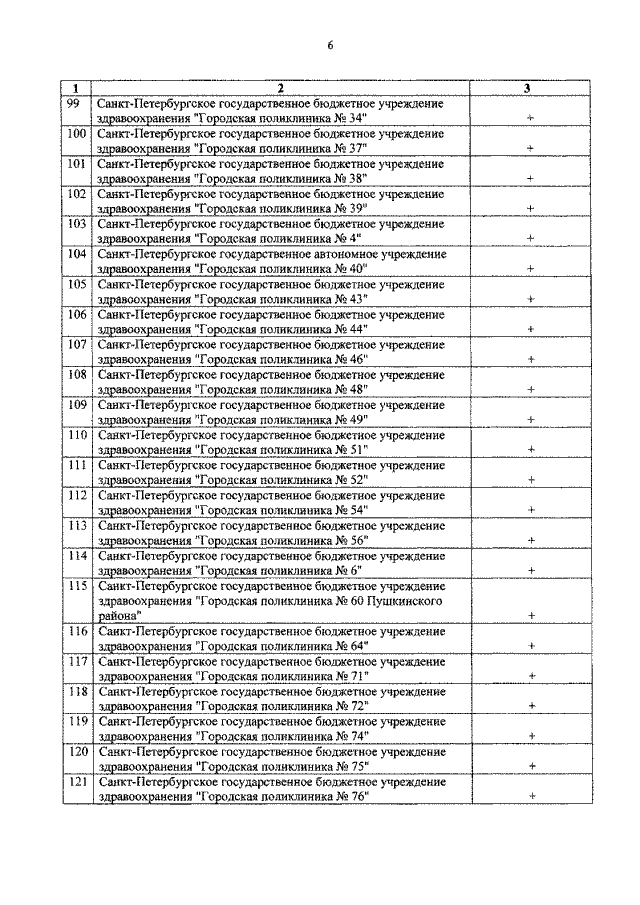 6

| 1 | 2 | 3 |
|---|---|---|
| 99 | Санкт-Петербургское государственное бюджетное учреждение здравоохранения "Городская поликлиника № 34" | + |
| 100 | Санкт-Петербургское государственное бюджетное учреждение здравоохранения "Городская поликлиника № 37" | + |
| 101 | Санкт-Петербургское государственное бюджетное учреждение здравоохранения "Городская поликлиника № 38" | + |
| 102 | Санкт-Петербургское государственное бюджетное учреждение здравоохранения "Городская поликлиника № 39" | + |
| 103 | Санкт-Петербургское государственное бюджетное учреждение здравоохранения "Городская поликлиника № 4" | + |
| 104 | Санкт-Петербургское государственное автономное учреждение здравоохранения "Городская поликлиника № 40" | + |
| 105 | Санкт-Петербургское государственное бюджетное учреждение здравоохранения "Городская поликлиника № 43" | + |
| 106 | Санкт-Петербургское государственное бюджетное учреждение здравоохранения "Городская поликлиника № 44" | + |
| 107 | Санкт-Петербургское государственное бюджетное учреждение здравоохранения "Городская поликлиника № 46" | + |
| 108 | Санкт-Петербургское государственное бюджетное учреждение здравоохранения "Городская поликлиника № 48" | + |
| 109 | Санкт-Петербургское государственное бюджетное учреждение здравоохранения "Городская поликлиника № 49" | + |
| 110 | Санкт-Петербургское государственное бюджетное учреждение здравоохранения "Городская поликлиника № 51" | + |
| 111 | Санкт-Петербургское государственное бюджетное учреждение здравоохранения "Городская поликлиника № 52" | + |
| 112 | Санкт-Петербургское государственное бюджетное учреждение здравоохранения "Городская поликлиника № 54" | + |
| 113 | Санкт-Петербургское государственное бюджетное учреждение здравоохранения "Городская поликлиника № 56" | + |
| 114 | Санкт-Петербургское государственное бюджетное учреждение здравоохранения "Городская поликлиника № 6" | + |
| 115 | Санкт-Петербургское государственное бюджетное учреждение здравоохранения "Городская поликлиника № 60 Пушкинского района" | + |
| 116 | Санкт-Петербургское государственное бюджетное учреждение здравоохранения "Городская поликлиника № 64" | + |
| 117 | Санкт-Петербургское государственное бюджетное учреждение здравоохранения "Городская поликлиника № 71" | + |
| 118 | Санкт-Петербургское государственное бюджетное учреждение здравоохранения "Городская поликлиника № 72" | + |
| 119 | Санкт-Петербургское государственное бюджетное учреждение здравоохранения "Городская поликлиника № 74" | + |
| 120 | Санкт-Петербургское государственное бюджетное учреждение здравоохранения "Городская поликлиника № 75" | + |
| 121 | Санкт-Петербургское государственное бюджетное учреждение здравоохранения "Городская поликлиника № 76" | + |